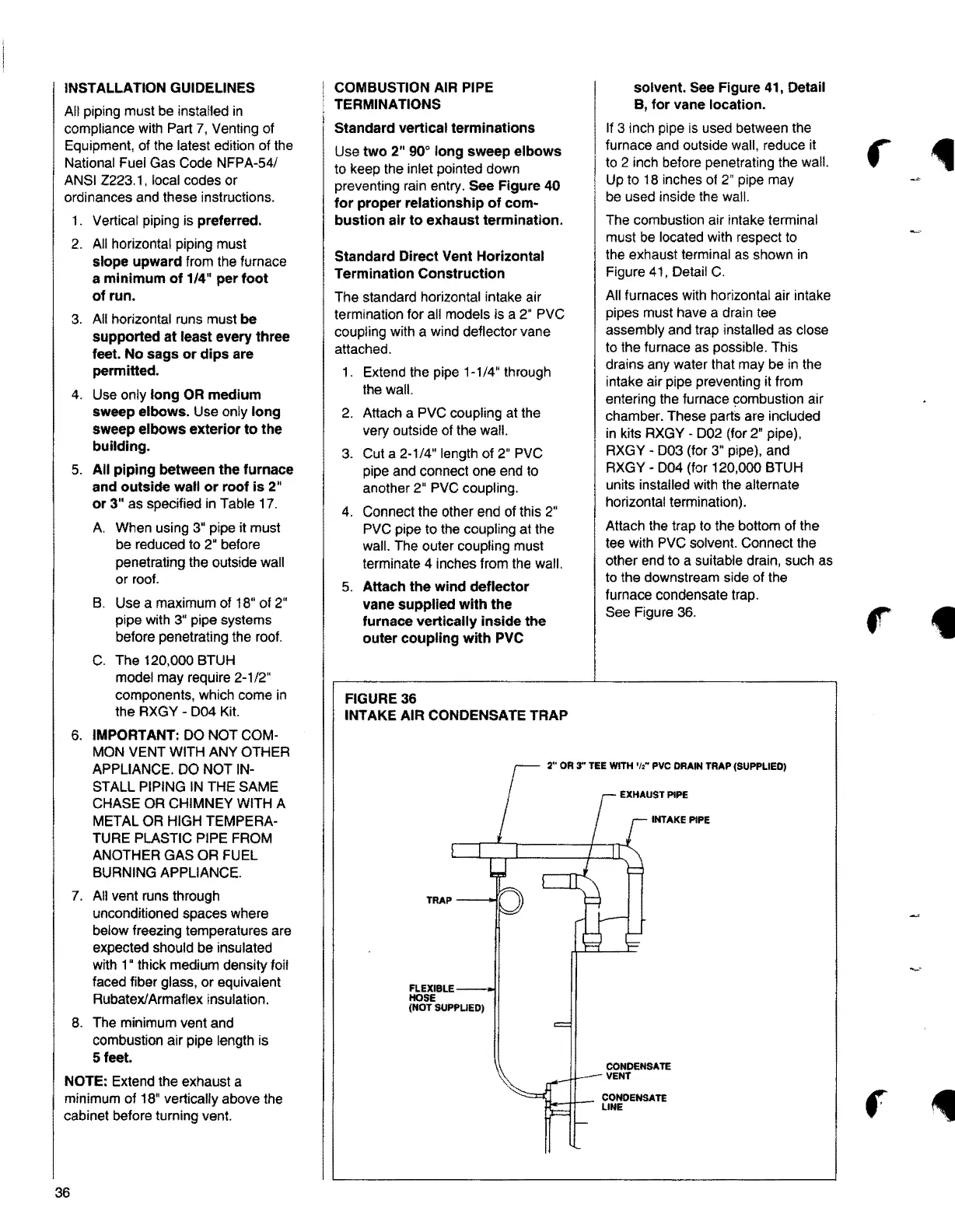 INSTALLATION GUIDELINES

All piping must be installed in compliance with Part 7, Venting of Equipment, of the latest edition of the National Fuel Gas Code NFPA-54/ ANSI Z223.1, local codes or ordinances and these instructions.

1. Vertical piping is preferred.

2. All horizontal piping must slope upward from the furnace a minimum of 1/4" per foot of run.

3. All horizontal runs must be supported at least every three feet. No sags or dips are permitted.

4. Use only long OR medium sweep elbows. Use only long sweep elbows exterior to the building.

5. All piping between the furnace and outside wall or roof is 2" or 3" as specified in Table 17.

A. When using 3" pipe it must be reduced to 2" before penetrating the outside wall or roof.

B. Use a maximum of 18" of 2" pipe with 3" pipe systems before penetrating the roof.

C. The 120,000 BTUH model may require 2-1/2" components, which come in the RXGY - D04 Kit.

6. IMPORTANT: DO NOT COMMON VENT WITH ANY OTHER APPLIANCE. DO NOT INSTALL PIPING IN THE SAME CHASE OR CHIMNEY WITH A METAL OR HIGH TEMPERATURE PLASTIC PIPE FROM ANOTHER GAS OR FUEL BURNING APPLIANCE.

7. All vent runs through unconditioned spaces where below freezing temperatures are expected should be insulated with 1" thick medium density foil faced fiber glass, or equivalent Rubatex/Armaflex insulation.

8. The minimum vent and combustion air pipe length is 5 feet.

NOTE: Extend the exhaust a minimum of 18" vertically above the cabinet before turning vent.

COMBUSTION AIR PIPE TERMINATIONS

Standard vertical terminations

Use two 2" 90° long sweep elbows to keep the inlet pointed down preventing rain entry. See Figure 40 for proper relationship of combustion air to exhaust termination.

Standard Direct Vent Horizontal Termination Construction

The standard horizontal intake air termination for all models is a 2" PVC coupling with a wind deflector vane attached.

1. Extend the pipe 1-1/4" through the wall.

2. Attach a PVC coupling at the very outside of the wall.

3. Cut a 2-1/4" length of 2" PVC pipe and connect one end to another 2" PVC coupling.

4. Connect the other end of this 2" PVC pipe to the coupling at the wall. The outer coupling must terminate 4 inches from the wall.

5. Attach the wind deflector vane supplied with the furnace vertically inside the outer coupling with PVC solvent. See Figure 41, Detail B, for vane location.

If 3 inch pipe is used between the furnace and outside wall, reduce it to 2 inch before penetrating the wall. Up to 18 inches of 2" pipe may be used inside the wall.

The combustion air intake terminal must be located with respect to the exhaust terminal as shown in Figure 41, Detail C.

All furnaces with horizontal air intake pipes must have a drain tee assembly and trap installed as close to the furnace as possible. This drains any water that may be in the intake air pipe preventing it from entering the furnace combustion air chamber. These parts are included in kits RXGY - D02 (for 2" pipe), RXGY - D03 (for 3" pipe), and RXGY - D04 (for 120,000 BTUH units installed with the alternate horizontal termination).

Attach the trap to the bottom of the tee with PVC solvent. Connect the other end to a suitable drain, such as to the downstream side of the furnace condensate trap. See Figure 36.

FIGURE 36
INTAKE AIR CONDENSATE TRAP

2" OR 3" TEE WITH 1/2" PVC DRAIN TRAP (SUPPLIED)
EXHAUST PIPE
INTAKE PIPE
TRAP
FLEXIBLE HOSE (NOT SUPPLIED)
CONDENSATE VENT
CONDENSATE LINE

36